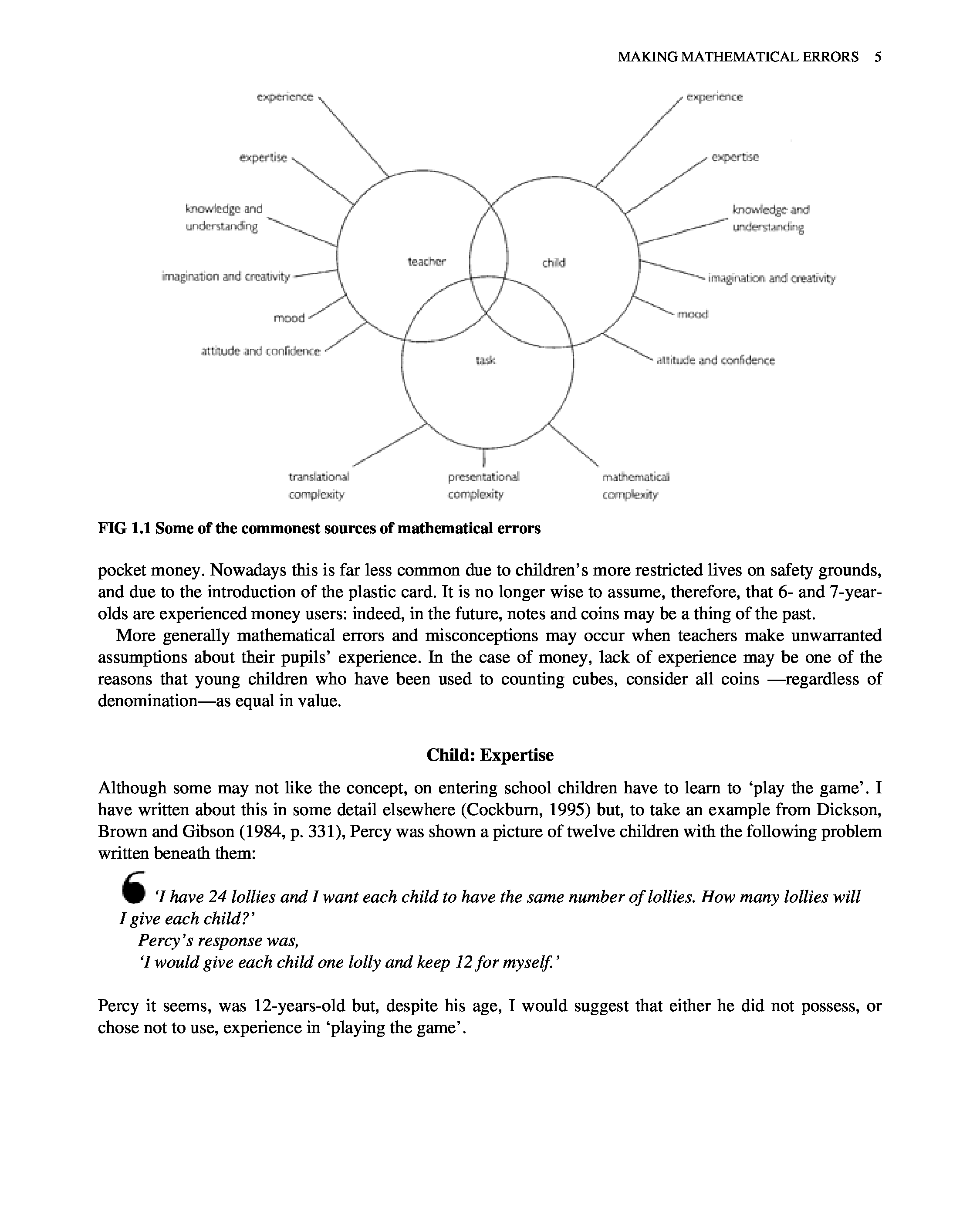 MAKING MATHEMATICAL ERRORS 5

experience

expertise

knowledge and understanding

imagination and creativity

mood

attitude and confidence

teacher

child

task

experience

expertise

knowledge and understanding

imagination and creativity

mood

attitude and confidence

translational complexity

presentational complexity

mathematical complexity

FIG 1.1 Some of the commonest sources of mathematical errors

pocket money. Nowadays this is far less common due to children's more restricted lives on safety grounds, and due to the introduction of the plastic card. It is no longer wise to assume, therefore, that 6- and 7-year-olds are experienced money users: indeed, in the future, notes and coins may be a thing of the past.

More generally mathematical errors and misconceptions may occur when teachers make unwarranted assumptions about their pupils' experience. In the case of money, lack of experience may be one of the reasons that young children who have been used to counting cubes, consider all coins —regardless of denomination—as equal in value.

Child: Expertise

Although some may not like the concept, on entering school children have to learn to 'play the game'. I have written about this in some detail elsewhere (Cockburn, 1995) but, to take an example from Dickson, Brown and Gibson (1984, p. 331), Percy was shown a picture of twelve children with the following problem written beneath them:

'I have 24 lollies and I want each child to have the same number of lollies. How many lollies will I give each child?'
Percy's response was,
'I would give each child one lolly and keep 12 for myself.'

Percy it seems, was 12-years-old but, despite his age, I would suggest that either he did not possess, or chose not to use, experience in 'playing the game'.